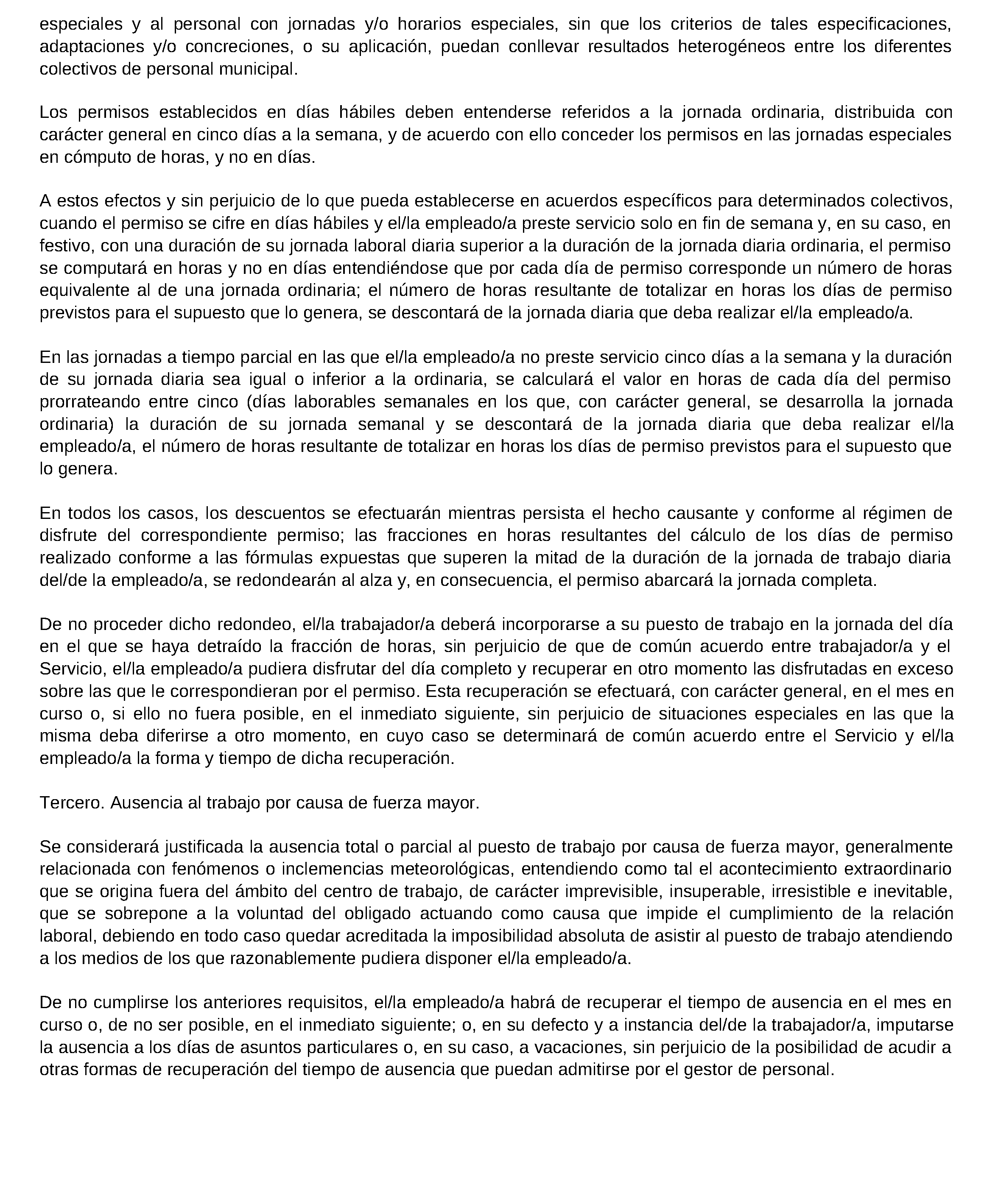 especiales y al personal con jornadas y/o horarios especiales, sin que los criterios de tales especificaciones, adaptaciones y/o concreciones, o su aplicación, puedan conllevar resultados heterogéneos entre los diferentes colectivos de personal municipal.

Los permisos establecidos en días hábiles deben entenderse referidos a la jornada ordinaria, distribuida con carácter general en cinco días a la semana, y de acuerdo con ello conceder los permisos en las jornadas especiales en cómputo de horas, y no en días.

A estos efectos y sin perjuicio de lo que pueda establecerse en acuerdos específicos para determinados colectivos, cuando el permiso se cifre en días hábiles y el/la empleado/a preste servicio solo en fin de semana y, en su caso, en festivo, con una duración de su jornada laboral diaria superior a la duración de la jornada diaria ordinaria, el permiso se computará en horas y no en días entendiéndose que por cada día de permiso corresponde un número de horas equivalente al de una jornada ordinaria; el número de horas resultante de totalizar en horas los días de permiso previstos para el supuesto que lo genera, se descontará de la jornada diaria que deba realizar el/la empleado/a.

En las jornadas a tiempo parcial en las que el/la empleado/a no preste servicio cinco días a la semana y la duración de su jornada diaria sea igual o inferior a la ordinaria, se calculará el valor en horas de cada día del permiso prorrateando entre cinco (días laborables semanales en los que, con carácter general, se desarrolla la jornada ordinaria) la duración de su jornada semanal y se descontará de la jornada diaria que deba realizar el/la empleado/a, el número de horas resultante de totalizar en horas los días de permiso previstos para el supuesto que lo genera.

En todos los casos, los descuentos se efectuarán mientras persista el hecho causante y conforme al régimen de disfrute del correspondiente permiso; las fracciones en horas resultantes del cálculo de los días de permiso realizado conforme a las fórmulas expuestas que superen la mitad de la duración de la jornada de trabajo diaria del/de la empleado/a, se redondearán al alza y, en consecuencia, el permiso abarcará la jornada completa.

De no proceder dicho redondeo, el/la trabajador/a deberá incorporarse a su puesto de trabajo en la jornada del día en el que se haya detraído la fracción de horas, sin perjuicio de que de común acuerdo entre trabajador/a y el Servicio, el/la empleado/a pudiera disfrutar del día completo y recuperar en otro momento las disfrutadas en exceso sobre las que le correspondieran por el permiso. Esta recuperación se efectuará, con carácter general, en el mes en curso o, si ello no fuera posible, en el inmediato siguiente, sin perjuicio de situaciones especiales en las que la misma deba diferirse a otro momento, en cuyo caso se determinará de común acuerdo entre el Servicio y el/la empleado/a la forma y tiempo de dicha recuperación.

Tercero. Ausencia al trabajo por causa de fuerza mayor.

Se considerará justificada la ausencia total o parcial al puesto de trabajo por causa de fuerza mayor, generalmente relacionada con fenómenos o inclemencias meteorológicas, entendiendo como tal el acontecimiento extraordinario que se origina fuera del ámbito del centro de trabajo, de carácter imprevisible, insuperable, irresistible e inevitable, que se sobrepone a la voluntad del obligado actuando como causa que impide el cumplimiento de la relación laboral, debiendo en todo caso quedar acreditada la imposibilidad absoluta de asistir al puesto de trabajo atendiendo a los medios de los que razonablemente pudiera disponer el/la empleado/a.

De no cumplirse los anteriores requisitos, el/la empleado/a habrá de recuperar el tiempo de ausencia en el mes en curso o, de no ser posible, en el inmediato siguiente; o, en su defecto y a instancia del/de la trabajador/a, imputarse la ausencia a los días de asuntos particulares o, en su caso, a vacaciones, sin perjuicio de la posibilidad de acudir a otras formas de recuperación del tiempo de ausencia que puedan admitirse por el gestor de personal.